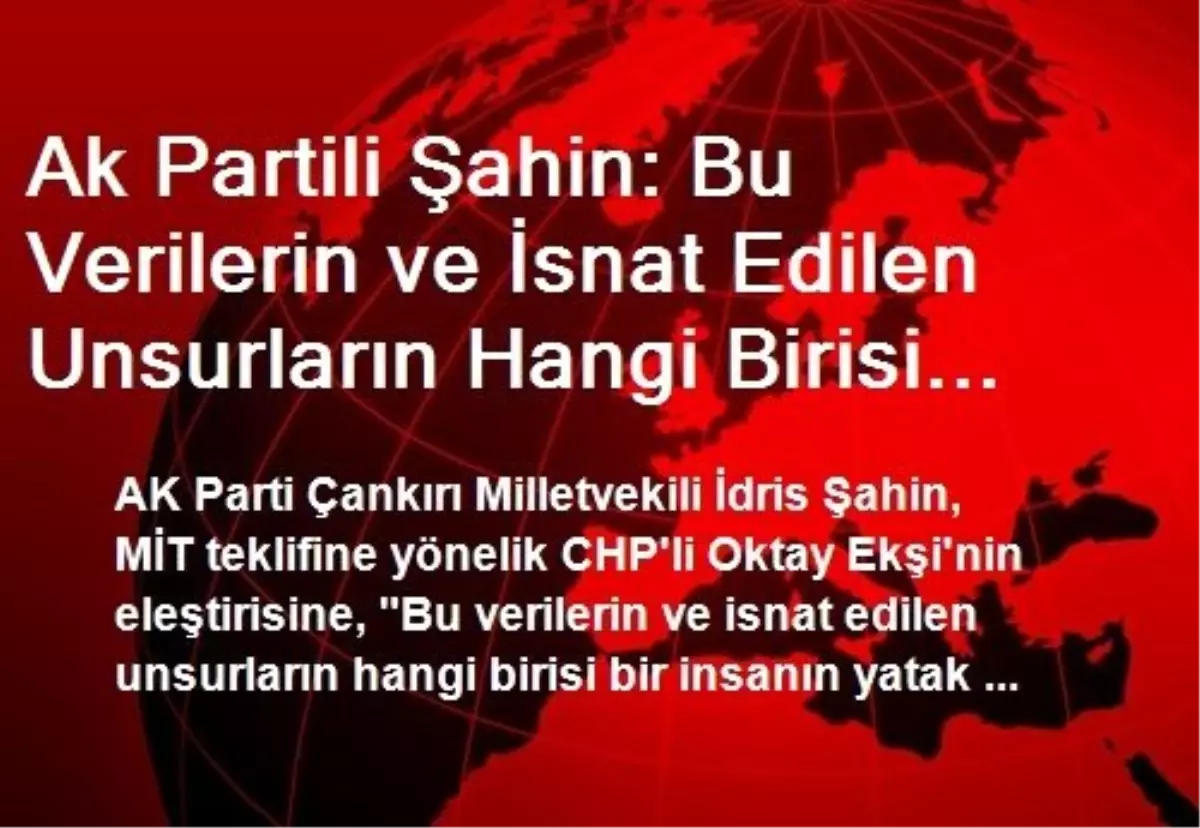 Ak Partili Şahin: Bu Verilerin ve İsnat Edilen Unsurların Hangi Birisi…

AK Parti Çankırı Milletvekili İdris Şahin, MİT teklifine yönelik CHP'li Oktay Ekşi'nin eleştirisine, "Bu verilerin ve isnat edilen unsurların hangi birisi bir insanın yatak ...